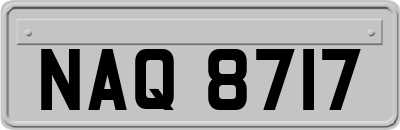 NAQ 8717